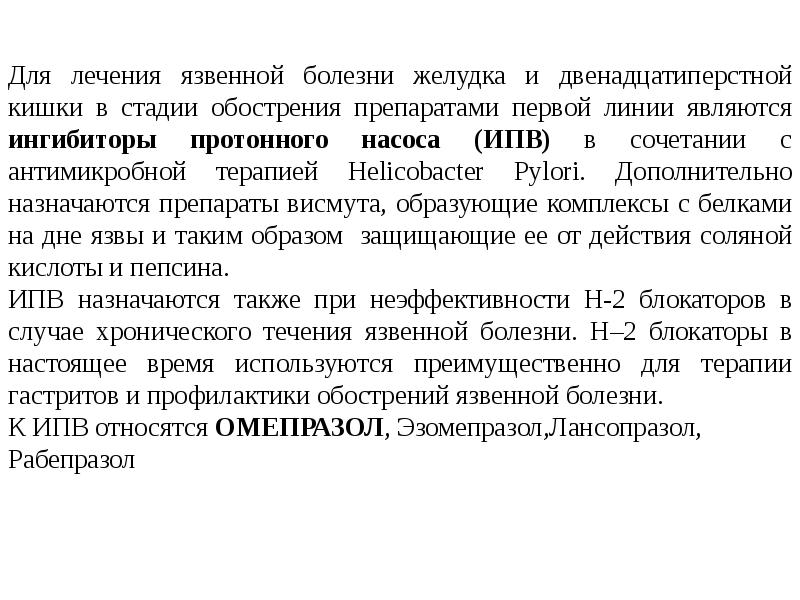 Для лечения язвенной болезни желудка и двенадцатиперстной кишки в стадии обострения препаратами первой линии являются ингибиторы протонного насоса (ИПВ) в сочетании с антимикробной терапией Helicobacter Pylori. Дополнительно назначаются препараты висмута, образующие комплексы с белками на дне язвы и таким образом защищающие ее от действия соляной кислоты и пепсина.
ИПВ назначаются также при неэффективности Н-2 блокаторов в случае хронического течения язвенной болезни. Н–2 блокаторы в настоящее время используются преимущественно для терапии гастритов и профилактики обострений язвенной болезни.
К ИПВ относятся ОМЕПРАЗОЛ, Эзомепразол,Лансопразол, Рабепразол